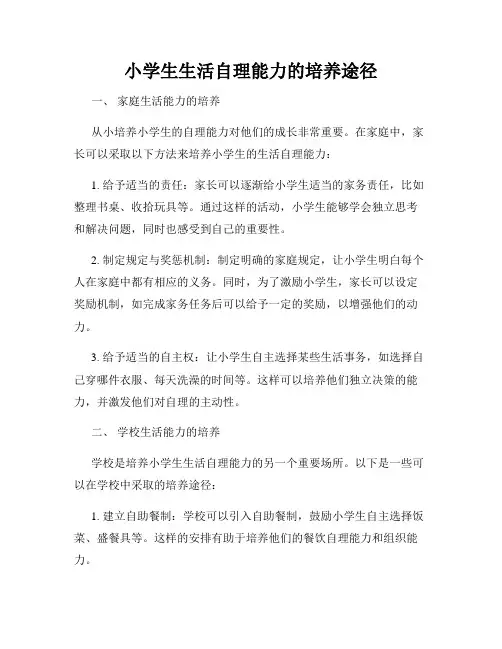 小学生生活自理能力的培养途径

一、 家庭生活能力的培养

从小培养小学生的自理能力对他们的成长非常重要。在家庭中，家长可以采取以下方法来培养小学生的生活自理能力：

1. 给予适当的责任：家长可以逐渐给小学生适当的家务责任，比如整理书桌、收拾玩具等。通过这样的活动，小学生能够学会独立思考和解决问题，同时也感受到自己的重要性。

2. 制定规定与奖惩机制：制定明确的家庭规定，让小学生明白每个人在家庭中都有相应的义务。同时，为了激励小学生，家长可以设定奖励机制，如完成家务任务后可以给予一定的奖励，以增强他们的动力。

3. 给予适当的自主权：让小学生自主选择某些生活事务，如选择自己穿哪件衣服、每天洗澡的时间等。这样可以培养他们独立决策的能力，并激发他们对自理的主动性。

二、 学校生活能力的培养

学校是培养小学生生活自理能力的另一个重要场所。以下是一些可以在学校中采取的培养途径：

1. 建立自助餐制：学校可以引入自助餐制，鼓励小学生自主选择饭菜、盛餐具等。这样的安排有助于培养他们的餐饮自理能力和组织能力。